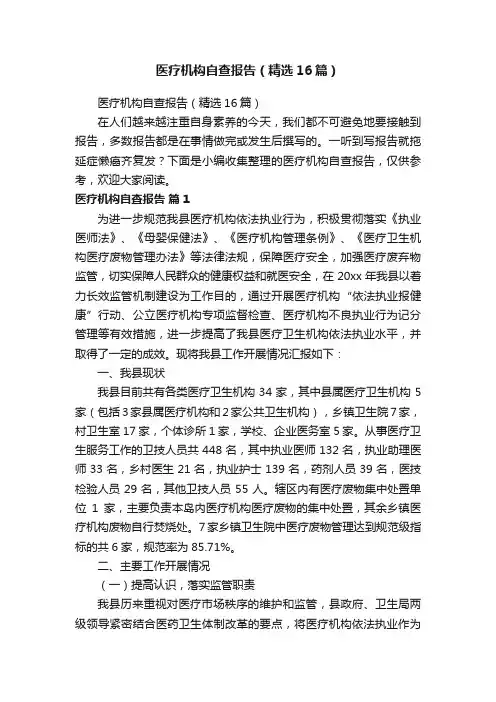 医疗机构自查报告（精选16篇）

医疗机构自查报告（精选16篇）

在人们越来越注重自身素养的今天，我们都不可避免地要接触到报告，多数报告都是在事情做完或发生后撰写的。一听到写报告就拖延症懒癌齐复发？下面是小编收集整理的医疗机构自查报告，仅供参考，欢迎大家阅读。

医疗机构自查报告 篇1

为进一步规范我县医疗机构依法执业行为，积极贯彻落实《执业医师法》、《母婴保健法》、《医疗机构管理条例》、《医疗卫生机构医疗废物管理办法》等法律法规，保障医疗安全，加强医疗废弃物监管，切实保障人民群众的健康权益和就医安全，在20xx年我县以着力长效监管机制建设为工作目的，通过开展医疗机构“依法执业报健康”行动、公立医疗机构专项监督检查、医疗机构不良执业行为记分管理等有效措施，进一步提高了我县医疗卫生机构依法执业水平，并取得了一定的成效。现将我县工作开展情况汇报如下：

一、我县现状

我县目前共有各类医疗卫生机构34家，其中县属医疗卫生机构5家（包括3家县属医疗机构和2家公共卫生机构），乡镇卫生院7家，村卫生室17家，个体诊所1家，学校、企业医务室5家。从事医疗卫生服务工作的卫技人员共448名，其中执业医师132名，执业助理医师33名，乡村医生21名，执业护士139名，药剂人员39名，医技检验人员29名，其他卫技人员55人。辖区内有医疗废物集中处置单位1家，主要负责本岛内医疗机构医疗废物的集中处置，其余乡镇医疗机构废物自行焚烧处。7家乡镇卫生院中医疗废物管理达到规范级指标的共6家，规范率为85.71%。

二、主要工作开展情况

（一）提高认识，落实监管职责

我县历来重视对医疗市场秩序的维护和监管，县政府、卫生局两级领导紧密结合医药卫生体制改革的要点，将医疗机构依法执业作为